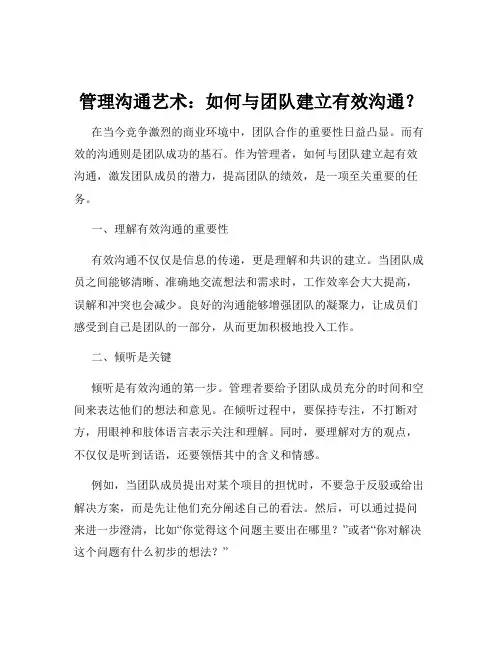 管理沟通艺术：如何与团队建立有效沟通？

在当今竞争激烈的商业环境中，团队合作的重要性日益凸显。而有效的沟通则是团队成功的基石。作为管理者，如何与团队建立起有效沟通，激发团队成员的潜力，提高团队的绩效，是一项至关重要的任务。

一、理解有效沟通的重要性

有效沟通不仅仅是信息的传递，更是理解和共识的建立。当团队成员之间能够清晰、准确地交流想法和需求时，工作效率会大大提高，误解和冲突也会减少。良好的沟通能够增强团队的凝聚力，让成员们感受到自己是团队的一部分，从而更加积极地投入工作。

二、倾听是关键

倾听是有效沟通的第一步。管理者要给予团队成员充分的时间和空间来表达他们的想法和意见。在倾听过程中，要保持专注，不打断对方，用眼神和肢体语言表示关注和理解。同时，要理解对方的观点，不仅仅是听到话语，还要领悟其中的含义和情感。

例如，当团队成员提出对某个项目的担忧时，不要急于反驳或给出解决方案，而是先让他们充分阐述自己的看法。然后，可以通过提问来进一步澄清，比如“你觉得这个问题主要出在哪里？”或者“你对解决这个问题有什么初步的想法？”